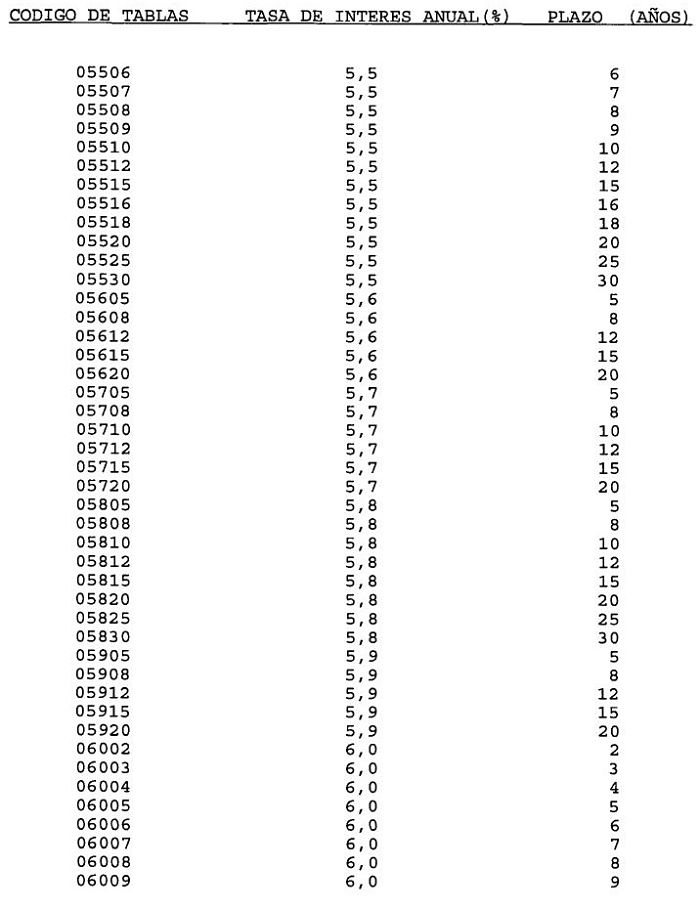 | CODIGO DE TABLAS | TASA DE INTERES ANUAL(%) | PLAZO (AÑOS) |
|---|---|---|
| 05506 | 5,5 | 6 |
| 05507 | 5,5 | 7 |
| 05508 | 5,5 | 8 |
| 05509 | 5,5 | 9 |
| 05510 | 5,5 | 10 |
| 05512 | 5,5 | 12 |
| 05515 | 5,5 | 15 |
| 05516 | 5,5 | 16 |
| 05518 | 5,5 | 18 |
| 05520 | 5,5 | 20 |
| 05525 | 5,5 | 25 |
| 05530 | 5,5 | 30 |
| 05605 | 5,6 | 5 |
| 05608 | 5,6 | 8 |
| 05612 | 5,6 | 12 |
| 05615 | 5,6 | 15 |
| 05620 | 5,6 | 20 |
| 05705 | 5,7 | 5 |
| 05708 | 5,7 | 8 |
| 05710 | 5,7 | 10 |
| 05712 | 5,7 | 12 |
| 05715 | 5,7 | 15 |
| 05720 | 5,7 | 20 |
| 05805 | 5,8 | 5 |
| 05808 | 5,8 | 8 |
| 05810 | 5,8 | 10 |
| 05812 | 5,8 | 12 |
| 05815 | 5,8 | 15 |
| 05820 | 5,8 | 20 |
| 05825 | 5,8 | 25 |
| 05830 | 5,8 | 30 |
| 05905 | 5,9 | 5 |
| 05908 | 5,9 | 8 |
| 05912 | 5,9 | 12 |
| 05915 | 5,9 | 15 |
| 05920 | 5,9 | 20 |
| 06002 | 6,0 | 2 |
| 06003 | 6,0 | 3 |
| 06004 | 6,0 | 4 |
| 06005 | 6,0 | 5 |
| 06006 | 6,0 | 6 |
| 06007 | 6,0 | 7 |
| 06008 | 6,0 | 8 |
| 06009 | 6,0 | 9 |